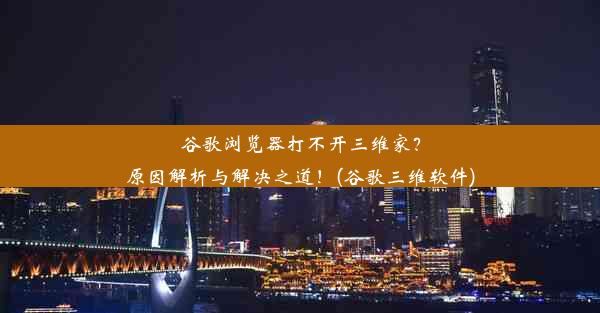 谷歌浏览器打不开三维家？
原因解析与解决之道！(谷歌三维软件)